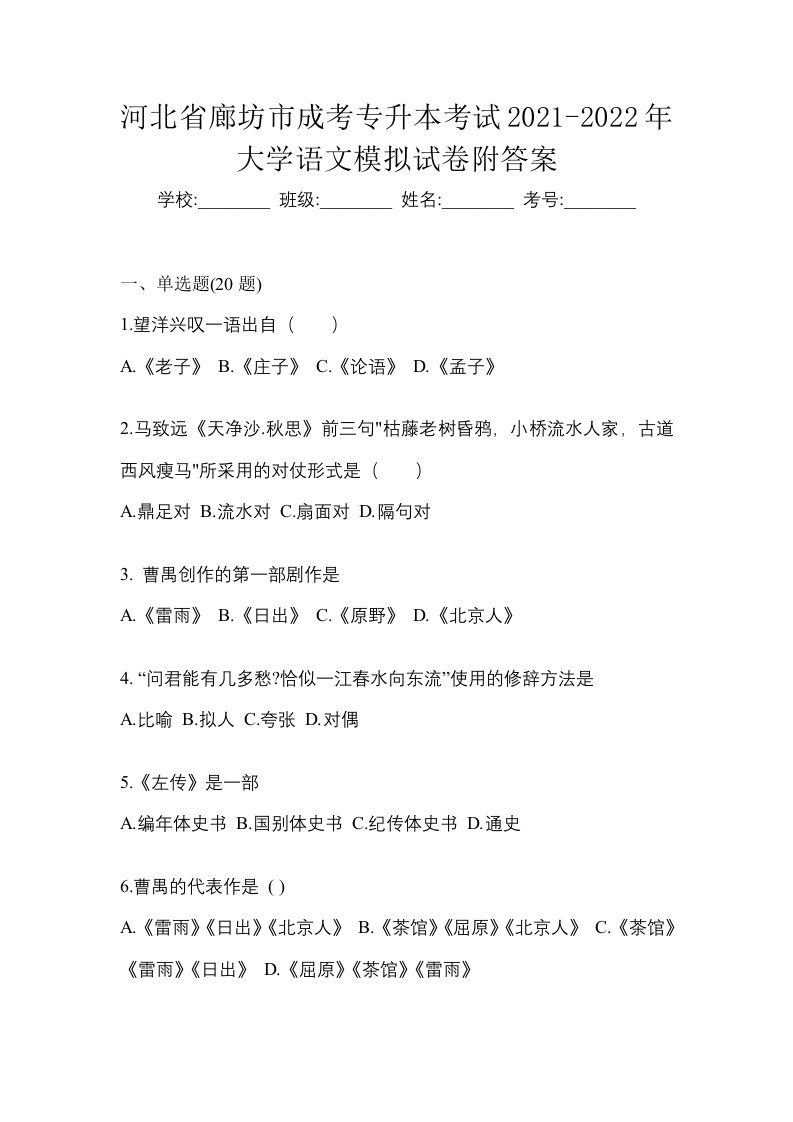 河北省廊坊市成考专升本考试2021-2022年大学语文模拟试卷附答案

学校:________ 班级:________ 姓名:________ 考号:________

一、单选题(20 题)

1.望洋兴叹一语出自（　　）

A.《老子》 B.《庄子》 C.《论语》 D.《孟子》

2.马致远《天净沙.秋思》前三句"枯藤老树昏鸦，小桥流水人家，古道西风瘦马"所采用的对仗形式是（　　）

A.鼎足对 B.流水对 C.扇面对 D.隔句对

3. 曹禺创作的第一部剧作是

A.《雷雨》 B.《日出》 C.《原野》 D.《北京人》

4. “问君能有几多愁?恰似一江春水向东流”使用的修辞方法是

A.比喻 B.拟人 C.夸张 D.对偶

5.《左传》是一部

A.编年体史书 B.国别体史书 C.纪传体史书 D.通史

6.曹禺的代表作是 ( )

A.《雷雨》《日出》《北京人》 B.《茶馆》《屈原》《北京人》 C.《茶馆》《雷雨》《日出》 D.《屈原》《茶馆》《雷雨》